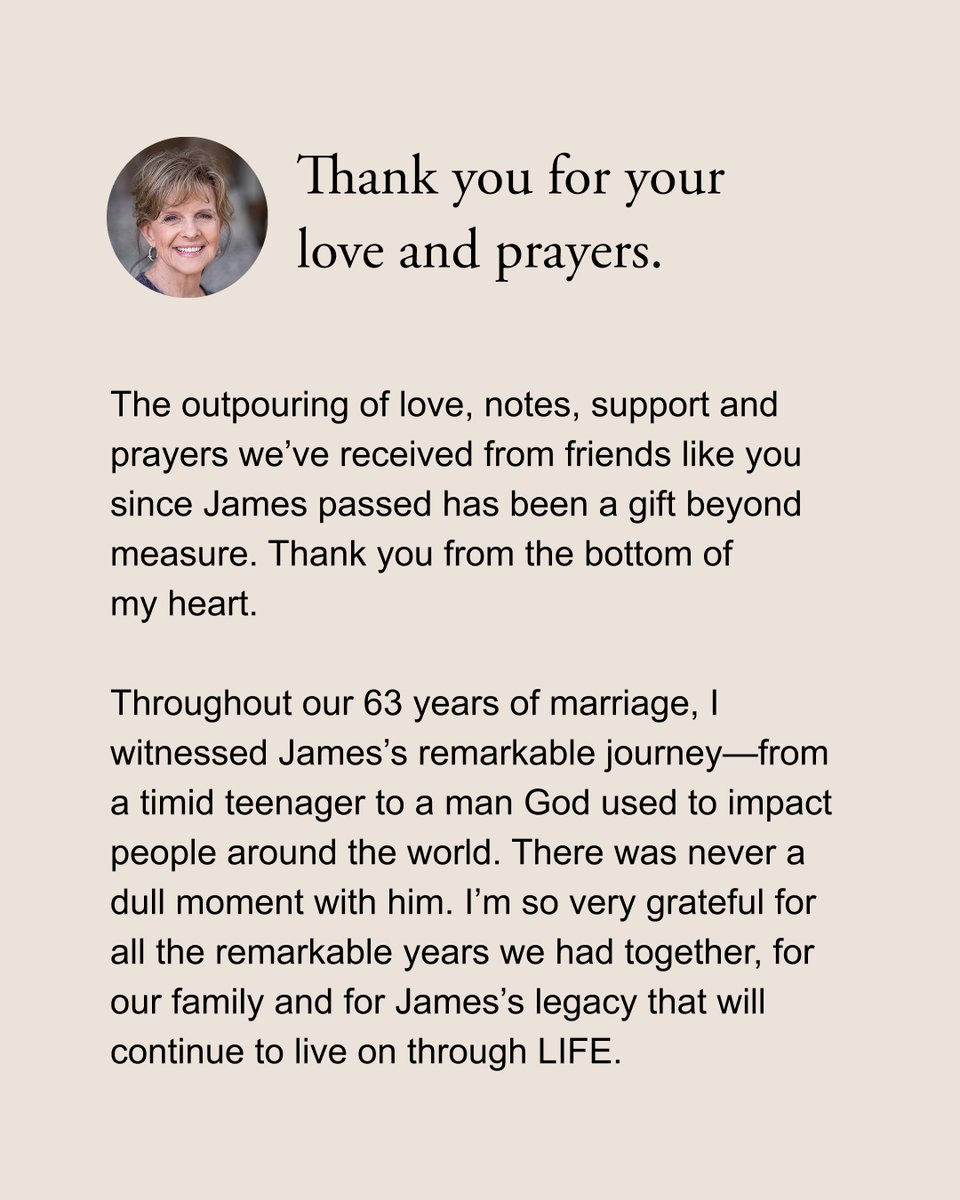 Thank you for your love and prayers.

The outpouring of love, notes, support and prayers we've received from friends like you since James passed has been a gift beyond measure. Thank you from the bottom of my heart.

Throughout our 63 years of marriage, I witnessed James's remarkable journey—from a timid teenager to a man God used to impact people around the world. There was never a dull moment with him. I'm so very grateful for all the remarkable years we had together, for our family and for James's legacy that will continue to live on through LIFE.